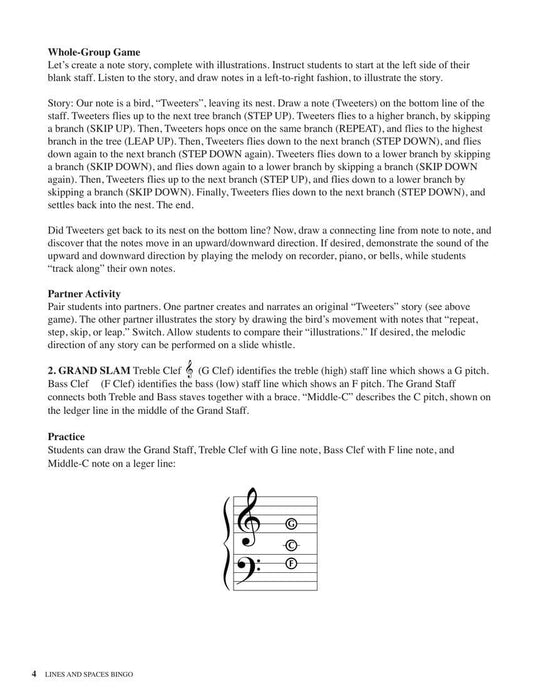 **Whole-Group Game**
Let's create a note story, complete with illustrations. Instruct students to start at the left side of their blank staff. Listen to the story, and draw notes in a left-to-right fashion, to illustrate the story.

Story: Our note is a bird, "Tweeters", leaving its nest. Draw a note (Tweeters) on the bottom line of the staff. Tweeters flies up to the next tree branch (STEP UP). Tweeters flies to a higher branch, by skipping a branch (SKIP UP). Then, Tweeters hops once on the same branch (REPEAT), and flies to the highest branch in the tree (LEAP UP). Then, Tweeters flies down to the next branch (STEP DOWN), and flies down again to the next branch (STEP DOWN again). Tweeters flies down to a lower branch by skipping a branch (SKIP DOWN), and flies down again to a lower branch by skipping a branch (SKIP DOWN again). Then, Tweeters flies up to the next branch (STEP UP), and flies down to a lower branch by skipping a branch (SKIP DOWN). Finally, Tweeters flies down to the next branch (STEP DOWN), and settles back into the nest. The end.

Did Tweeters get back to its nest on the bottom line? Now, draw a connecting line from note to note, and discover that the notes move in an upward/downward direction. If desired, demonstrate the sound of the upward and downward direction by playing the melody on recorder, piano, or bells, while students "track along" their own notes.

**Partner Activity**
Pair students into partners. One partner creates and narrates an original "Tweeters" story (see above game). The other partner illustrates the story by drawing the bird's movement with notes that "repeat, step, skip, or leap." Switch. Allow students to compare their "illustrations." If desired, the melodic direction of any story can be performed on a slide whistle.

**2. GRAND SLAM** Treble Clef (G Clef) identifies the treble (high) staff line which shows a G pitch. Bass Clef (F Clef) identifies the bass (low) staff line which shows an F pitch. The Grand Staff connects both Treble and Bass staves together with a brace. "Middle-C" describes the C pitch, shown on the ledger line in the middle of the Grand Staff.

**Practice**
Students can draw the Grand Staff, Treble Clef with G line note, Bass Clef with F line note, and Middle-C note on a leger line:

G
C
F

4 LINES AND SPACES BINGO